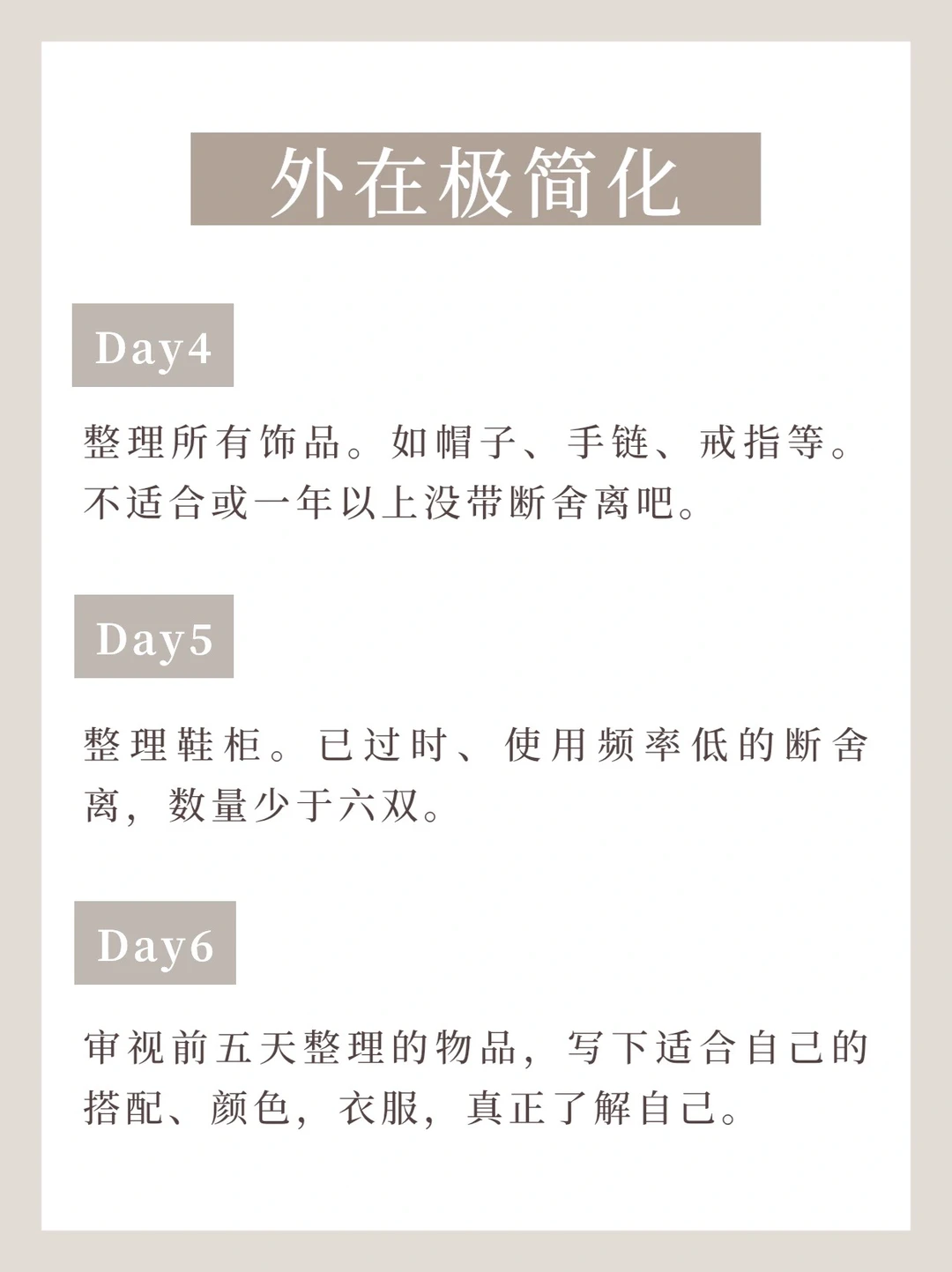 外在极简化

Day4

整理所有饰品。如帽子、手链、戒指等。不适合或一年以上没带断舍离吧。

Day5

整理鞋柜。已过时、使用频率低的断舍离，数量少于六双。

Day6

审视前五天整理的物品，写下适合自己的搭配、颜色，衣服，真正了解自己。